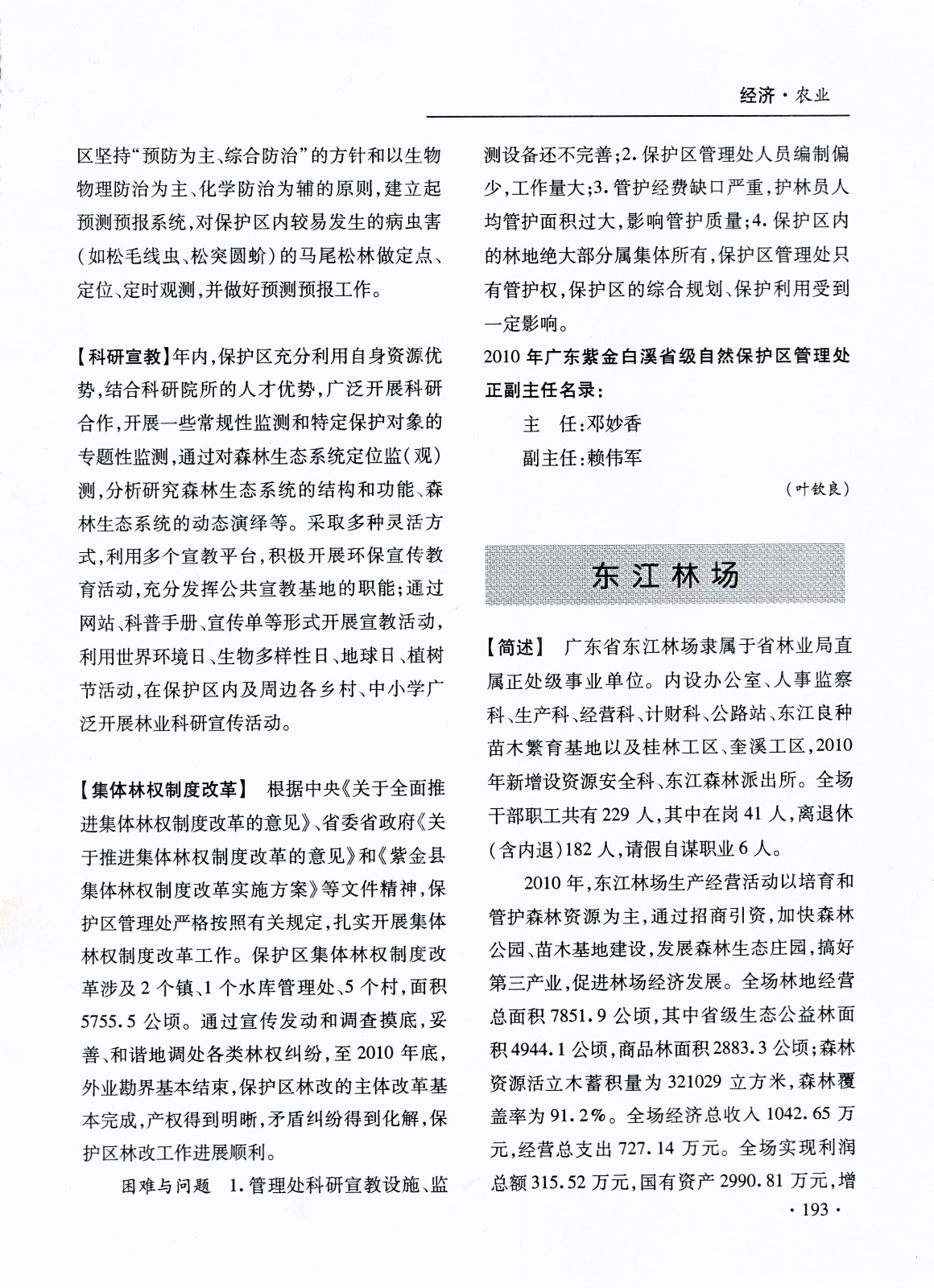 经济·农业

区坚持“预防为主、综合防治”的方针和以生物物理防治为主、化学防治为辅的原则，建立起预测预报系统，对保护区内较易发生的病虫害（如松毛线虫、松突圆蚧）的马尾松林做定点、定位、定时观测，并做好预测预报工作。

【科研宣教】年内，保护区充分利用自身资源优势，结合科研院所的人才优势，广泛开展科研合作，开展一些常规性监测和特定保护对象的专题性监测，通过对森林生态系统定位监（观）测，分析研究森林生态系统的结构和功能、森林生态系统的动态演绎等。采取多种灵活方式，利用多个宣教平台，积极开展环保宣传教育活动，充分发挥公共宣教基地的职能；通过网站、科普手册、宣传单等形式开展宣教活动，利用世界环境日、生物多样性日、地球日、植树节活动，在保护区内及周边各乡村、中小学广泛开展林业科研宣传活动。

【集体林权制度改革】 根据中央《关于全面推进集体林权制度改革的意见》、省委省政府《关于推进集体林权制度改革的意见》和《紫金县集体林权制度改革实施方案》等文件精神，保护区管理处严格按照有关规定，扎实开展集体林权制度改革工作。保护区集体林权制度改革涉及2个镇、1个水库管理处、5个村，面积5755.5公顷。通过宣传发动和调查摸底，妥善、和谐地调处各类林权纠纷，至2010年底，外业勘界基本结束，保护区林改的主体改革基本完成，产权得到明晰，矛盾纠纷得到化解，保护区林改工作进展顺利。

困难与问题 1.管理处科研宣教设施、监测设备还不完善；2.保护区管理处人员编制偏少，工作量大；3.管护经费缺口严重，护林员人均管护面积过大，影响管护质量；4.保护区内的林地绝大部分属集体所有，保护区管理处只有管护权，保护区的综合规划、保护利用受到一定影响。

2010年广东紫金白溪省级自然保护区管理处正副主任名录：

主 任：邓妙香

副主任：赖伟军

（叶钦良）

东江林场

【简述】 广东省东江林场隶属于省林业局直属正处级事业单位。内设办公室、人事监察科、生产科、经营科、计财科、公路站、东江良种苗木繁育基地以及桂林工区、奎溪工区，2010年新增设资源安全科、东江森林派出所。全场干部职工共有229人，其中在岗41人，离退休（含内退）182人，请假自谋职业6人。

2010年，东江林场生产经营活动以培育和管护森林资源为主，通过招商引资，加快森林公园、苗木基地建设，发展森林生态庄园，搞好第三产业，促进林场经济发展。全场林地经营总面积7851.9公顷，其中省级生态公益林面积4944.1公顷，商品林面积2883.3公顷；森林资源活立木蓄积量为321029立方米，森林覆盖率为91.2%。全场经济总收入1042.65万元，经营总支出727.14万元。全场实现利润总额315.52万元，国有资产2990.81万元，增

·193·